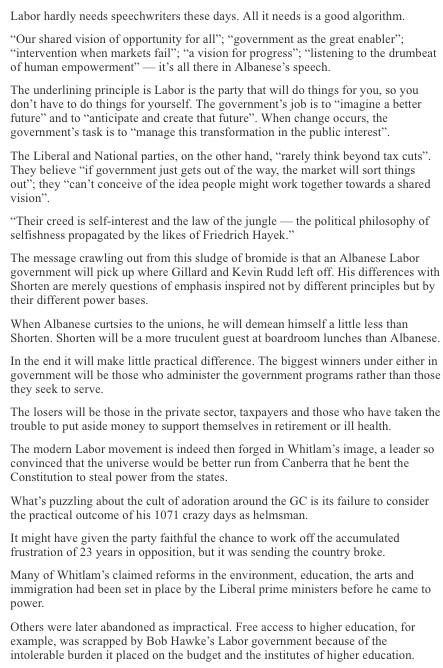 Labor hardly needs speechwriters these days. All it needs is a good algorithm.

"Our shared vision of opportunity for all"; "government as the great enabler"; "intervention when markets fail"; "a vision for progress"; "listening to the drumbeat of human empowerment" — it's all there in Albanese's speech.

The underlining principle is Labor is the party that will do things for you, so you don't have to do things for yourself. The government's job is to "imagine a better future" and to "anticipate and create that future". When change occurs, the government's task is to "manage this transformation in the public interest".

The Liberal and National parties, on the other hand, "rarely think beyond tax cuts". They believe "if government just gets out of the way, the market will sort things out"; they "can't conceive of the idea people might work together towards a shared vision".

"Their creed is self-interest and the law of the jungle — the political philosophy of selfishness propagated by the likes of Friedrich Hayek."

The message crawling out from this sludge of bromide is that an Albanese Labor government will pick up where Gillard and Kevin Rudd left off. His differences with Shorten are merely questions of emphasis inspired not by different principles but by their different power bases.

When Albanese curtsies to the unions, he will demean himself a little less than Shorten. Shorten will be a more truculent guest at boardroom lunches than Albanese.

In the end it will make little practical difference. The biggest winners under either in government will be those who administer the government programs rather than those they seek to serve.

The losers will be those in the private sector, taxpayers and those who have taken the trouble to put aside money to support themselves in retirement or ill health.

The modern Labor movement is indeed then forged in Whitlam's image, a leader so convinced that the universe would be better run from Canberra that he bent the Constitution to steal power from the states.

What's puzzling about the cult of adoration around the GC is its failure to consider the practical outcome of his 1071 crazy days as helmsman.

It might have given the party faithful the chance to work off the accumulated frustration of 23 years in opposition, but it was sending the country broke.

Many of Whitlam's claimed reforms in the environment, education, the arts and immigration had been set in place by the Liberal prime ministers before he came to power.

Others were later abandoned as impractical. Free access to higher education, for example, was scrapped by Bob Hawke's Labor government because of the intolerable burden it placed on the budget and the institutes of higher education.